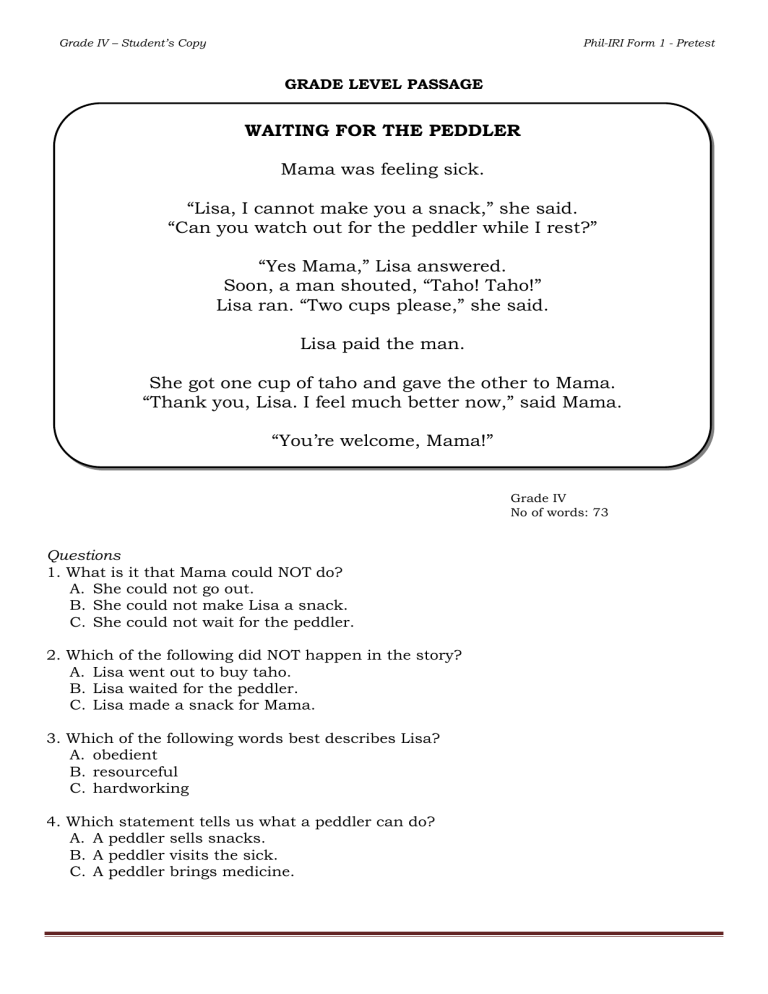 Grade IV – Student's Copy

Phil-IRI Form 1 - Pretest

GRADE LEVEL PASSAGE

WAITING FOR THE PEDDLER

Mama was feeling sick.

"Lisa, I cannot make you a snack," she said.
"Can you watch out for the peddler while I rest?"

"Yes Mama," Lisa answered.
Soon, a man shouted, "Taho! Taho!"
Lisa ran. "Two cups please," she said.

Lisa paid the man.

She got one cup of taho and gave the other to Mama.
"Thank you, Lisa. I feel much better now," said Mama.

"You're welcome, Mama!"

Grade IV
No of words: 73

Questions
1. What is it that Mama could NOT do?
A. She could not go out.
B. She could not make Lisa a snack.
C. She could not wait for the peddler.

2. Which of the following did NOT happen in the story?
A. Lisa went out to buy taho.
B. Lisa waited for the peddler.
C. Lisa made a snack for Mama.

3. Which of the following words best describes Lisa?
A. obedient
B. resourceful
C. hardworking

4. Which statement tells us what a peddler can do?
A. A peddler sells snacks.
B. A peddler visits the sick.
C. A peddler brings medicine.